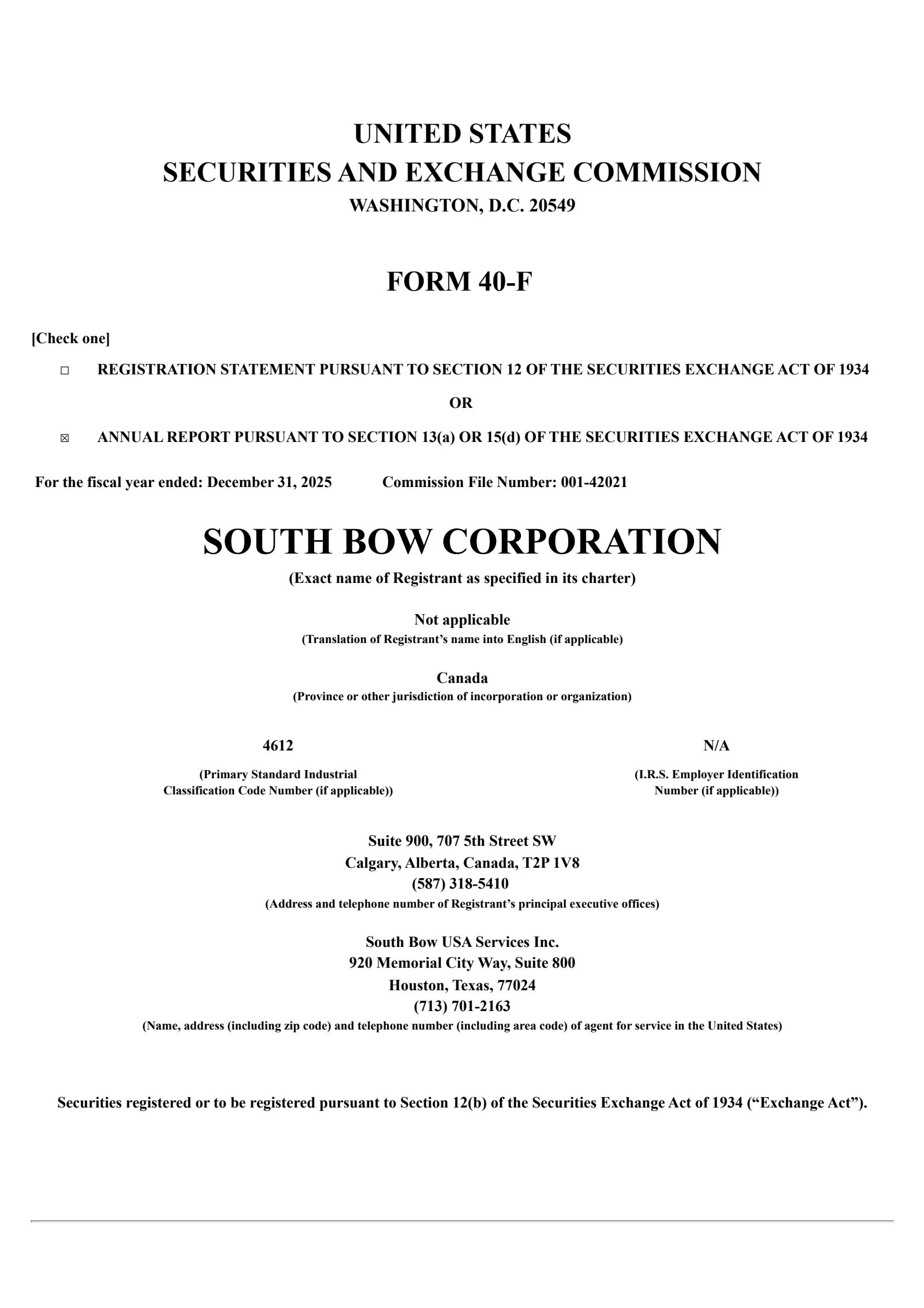 UNITED STATES
SECURITIES AND EXCHANGE COMMISSION
WASHINGTON, D.C. 20549

FORM 40-F

[Check one]

☐ REGISTRATION STATEMENT PURSUANT TO SECTION 12 OF THE SECURITIES EXCHANGE ACT OF 1934

OR

☒ ANNUAL REPORT PURSUANT TO SECTION 13(a) OR 15(d) OF THE SECURITIES EXCHANGE ACT OF 1934

For the fiscal year ended: December 31, 2025 Commission File Number: 001-42021

SOUTH BOW CORPORATION
(Exact name of Registrant as specified in its charter)

Not applicable
(Translation of Registrant's name into English (if applicable)

Canada
(Province or other jurisdiction of incorporation or organization)

4612
(Primary Standard Industrial Classification Code Number (if applicable))

N/A
(I.R.S. Employer Identification Number (if applicable))

Suite 900, 707 5th Street SW
Calgary, Alberta, Canada, T2P 1V8
(587) 318-5410
(Address and telephone number of Registrant's principal executive offices)

South Bow USA Services Inc.
920 Memorial City Way, Suite 800
Houston, Texas, 77024
(713) 701-2163
(Name, address (including zip code) and telephone number (including area code) of agent for service in the United States)

Securities registered or to be registered pursuant to Section 12(b) of the Securities Exchange Act of 1934 ("Exchange Act").